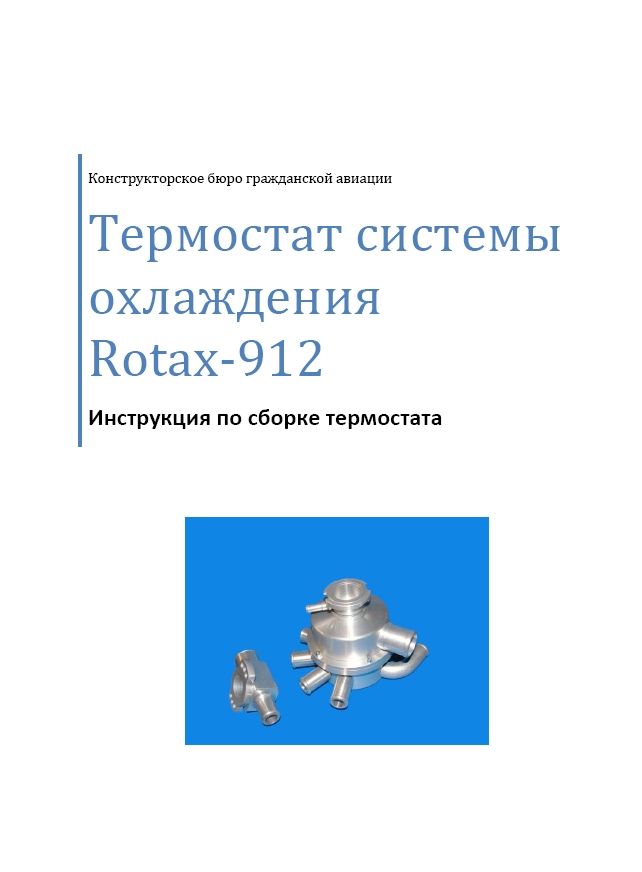 Конструкторское бюро гражданской авиации

Термостат системы охлаждения Rotax-912

Инструкция по сборке термостата